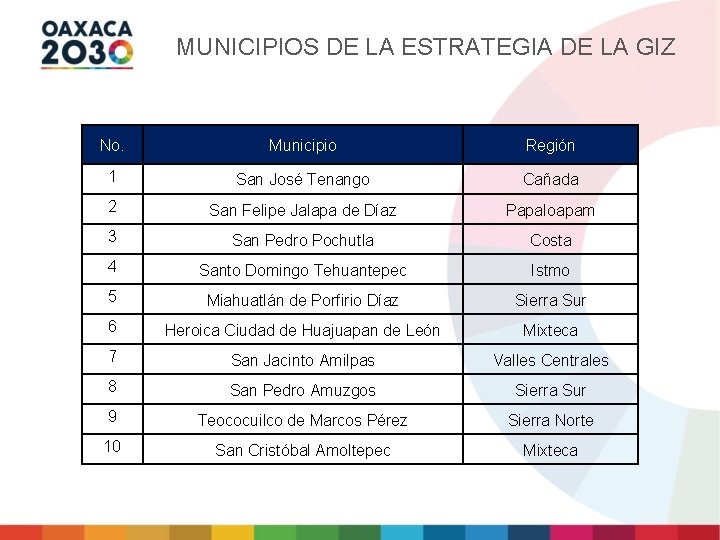 OAXACA 2030

MUNICIPIOS DE LA ESTRATEGIA DE LA GIZ

| No. | Municipio | Región |
|---|---|---|
| 1 | San José Tenango | Cañada |
| 2 | San Felipe Jalapa de Díaz | Papaloapam |
| 3 | San Pedro Pochutla | Costa |
| 4 | Santo Domingo Tehuantepec | Istmo |
| 5 | Miahuatlán de Porfirio Díaz | Sierra Sur |
| 6 | Heroica Ciudad de Huajuapan de León | Mixteca |
| 7 | San Jacinto Amilpas | Valles Centrales |
| 8 | San Pedro Amuzgos | Sierra Sur |
| 9 | Teococuilco de Marcos Pérez | Sierra Norte |
| 10 | San Cristóbal Amoltepec | Mixteca |